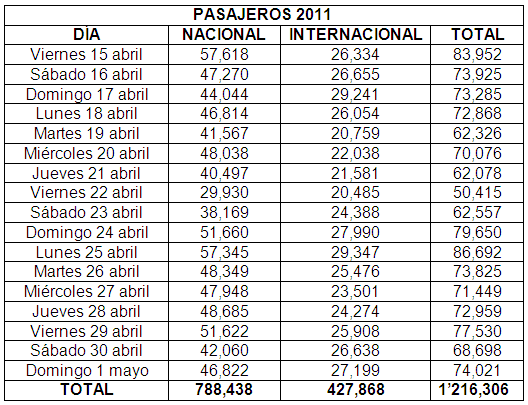 PASAJEROS 2011

| DÍA | NACIONAL | INTERNACIONAL | TOTAL |
|---|---|---|---|
| Viernes 15 abril | 57,618 | 26,334 | 83,952 |
| Sábado 16 abril | 47,270 | 26,655 | 73,925 |
| Domingo 17 abril | 44,044 | 29,241 | 73,285 |
| Lunes 18 abril | 46,814 | 26,054 | 72,868 |
| Martes 19 abril | 41,567 | 20,759 | 62,326 |
| Miércoles 20 abril | 48,038 | 22,038 | 70,076 |
| Jueves 21 abril | 40,497 | 21,581 | 62,078 |
| Viernes 22 abril | 29,930 | 20,485 | 50,415 |
| Sábado 23 abril | 38,169 | 24,388 | 62,557 |
| Domingo 24 abril | 51,660 | 27,990 | 79,650 |
| Lunes 25 abril | 57,345 | 29,347 | 86,692 |
| Martes 26 abril | 48,349 | 25,476 | 73,825 |
| Miércoles 27 abril | 47,948 | 23,501 | 71,449 |
| Jueves 28 abril | 48,685 | 24,274 | 72,959 |
| Viernes 29 abril | 51,622 | 25,908 | 77,530 |
| Sábado 30 abril | 42,060 | 26,638 | 68,698 |
| Domingo 1 mayo | 46,822 | 27,199 | 74,021 |
| TOTAL | 788,438 | 427,868 | 1'216,306 |